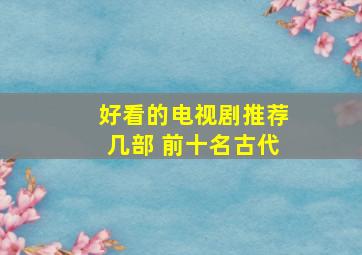 好看的电视剧推荐几部 前十名古代